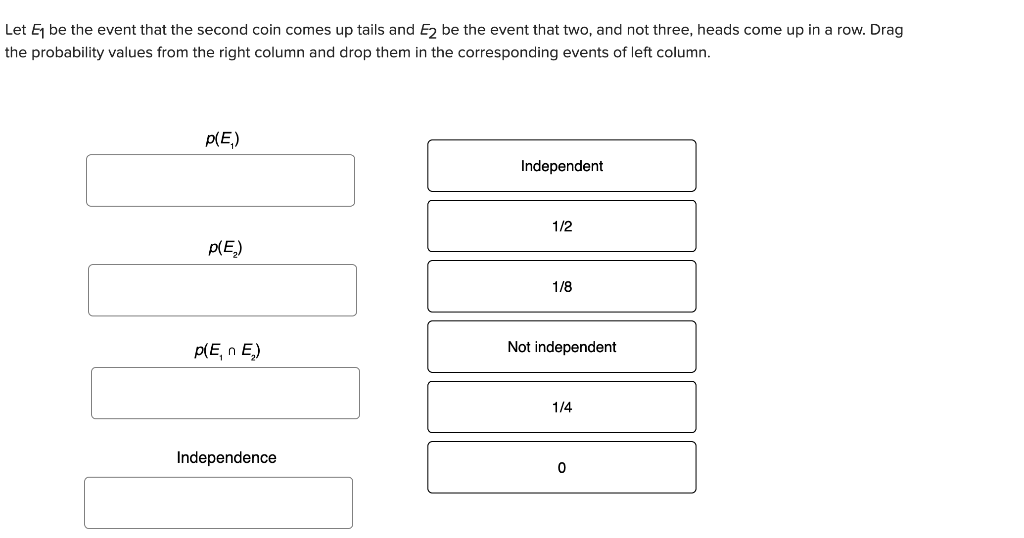 Let $E_1$ be the event that the second coin comes up tails and $E_2$ be the event that two, and not three, heads come up in a row. Drag the probability values from the right column and drop them in the corresponding events of left column.

$p(E_1)$

$p(E_2)$

$p(E_1 \cap E_2)$

Independence

Independent

1/2

1/8

Not independent

1/4

0